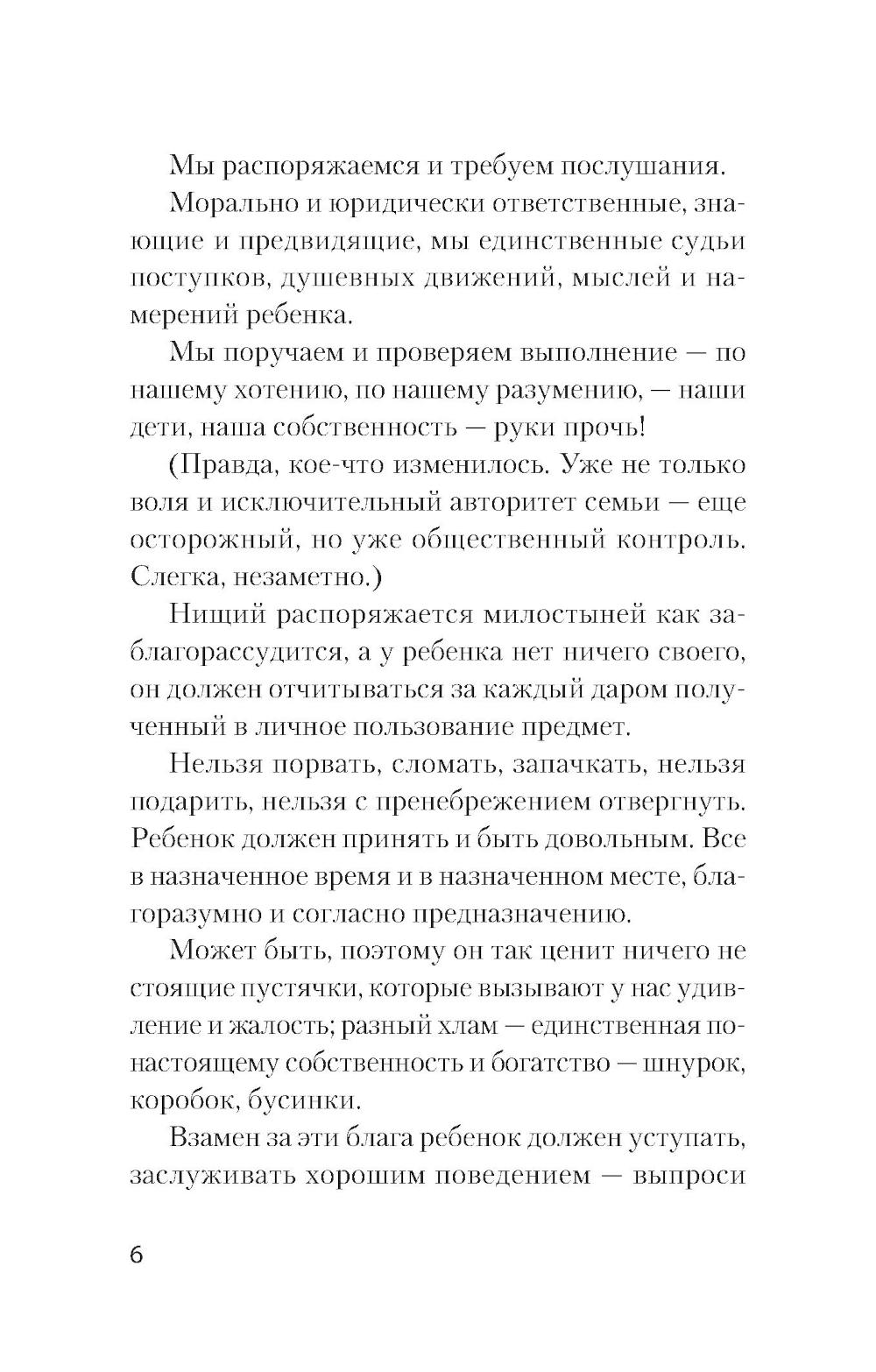 Мы распоряжаемся и требуем послушания.

Морально и юридически ответственные, знающие и предвидящие, мы единственные судьи поступков, душевных движений, мыслей и намерений ребенка.

Мы поручаем и проверяем выполнение — по нашему хотению, по нашему разумению, — наши дети, наша собственность — руки прочь!

(Правда, кое-что изменилось. Уже не только воля и исключительный авторитет семьи — еще осторожный, но уже общественный контроль. Слегка, незаметно.)

Нищий распоряжается милостыней как заблагорассудится, а у ребенка нет ничего своего, он должен отчитываться за каждый даром полученный в личное пользование предмет.

Нельзя порвать, сломать, запачкать, нельзя подарить, нельзя с пренебрежением отвергнуть. Ребенок должен принять и быть довольным. Все в назначенное время и в назначенном месте, благоразумно и согласно предназначению.

Может быть, поэтому он так ценит ничего не стоящие пустячки, которые вызывают у нас удивление и жалость; разный хлам — единственная по-настоящему собственность и богатство — шнурок, коробок, бусинки.

Взамен за эти блага ребенок должен уступать, заслуживать хорошим поведением — выпроси

6